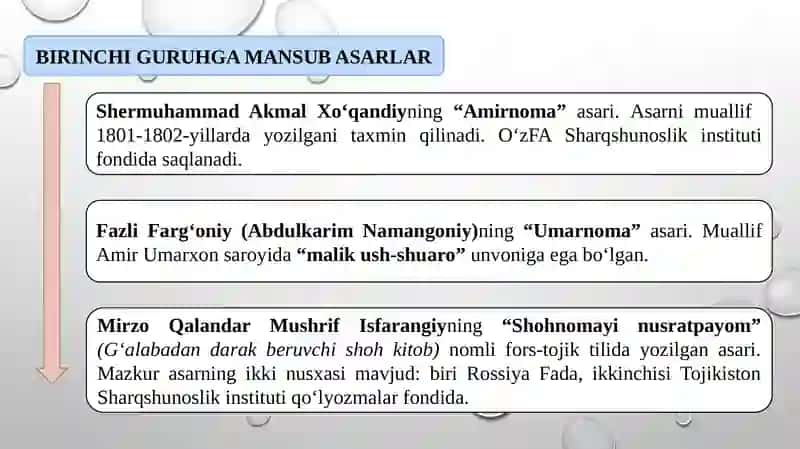 BIRINCHI GURUHGA MANSUB ASARLAR

Shermuhammad Akmal Xo‘qandiyning “Amirnoma” asari. Asarni muallif 1801-1802-yillarda yozilgani taxmin qilinadi. O‘zFA Sharqshunoslik instituti fondida saqlanadi.

Fazli Farg‘oniy (Abdulkarim Namangoniy)ning “Umarnoma” asari. Muallif Amir Umarxon saroyida “malik ush-shuaro” unvoniga ega bo‘lgan.

Mirzo Qalandar Mushrif Isfarangiyning “Shohnomayi nusratpayom” (G‘alabadan darak beruvchi shoh kitob) nomli fors-tojik tilida yozilgan asari. Mazkur asarning ikki nusxasi mavjud: biri Rossiya Fada, ikkinchisi Tojikiston Sharqshunoslik instituti qo‘lyozmalar fondida.